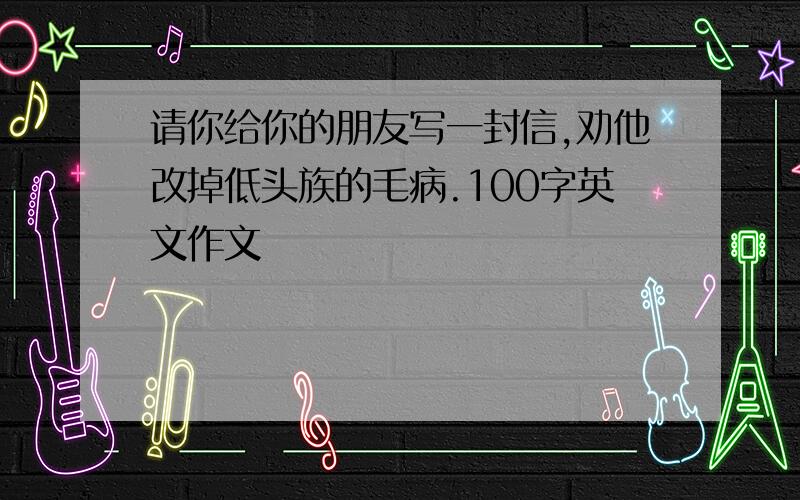 请你给你的朋友写一封信,劝他改掉低头族的毛病.100字英文作文